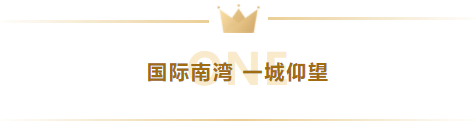 ONE

国际南湾 一城仰望